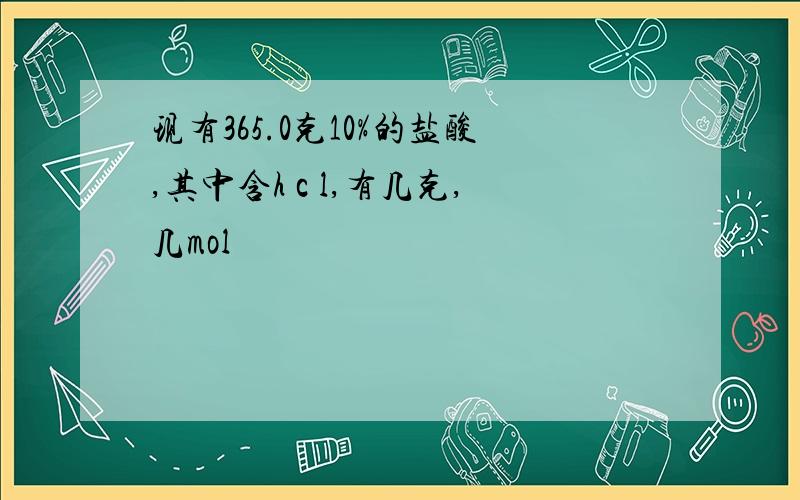 现有365.0克10%的盐酸,其中含h c l,有几克,几mol